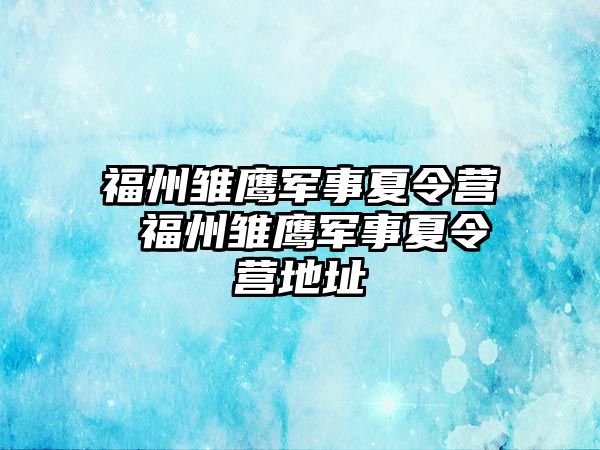 福州雏鹰军事夏令营 福州雏鹰军事夏令营地址